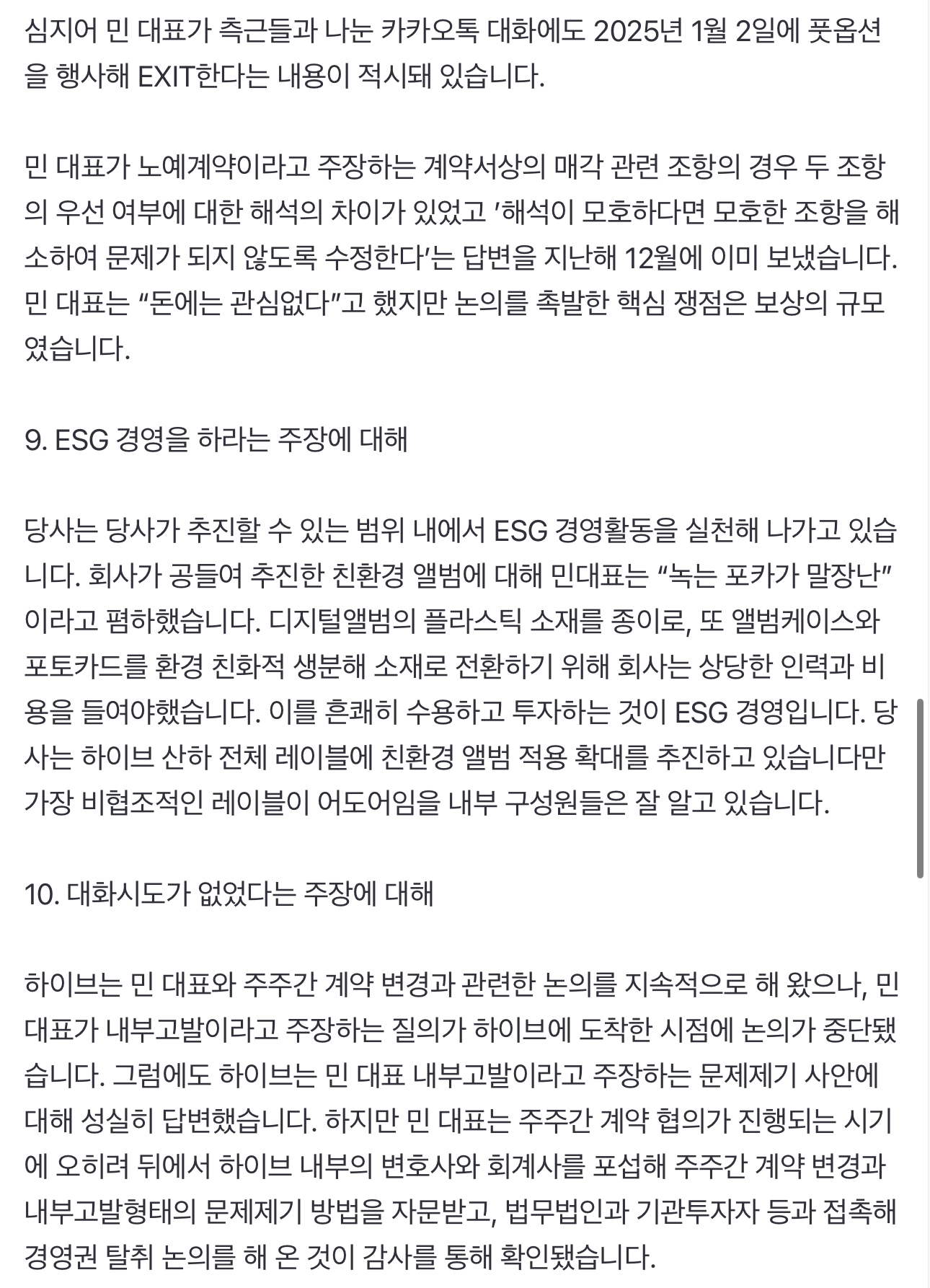 심지어 민 대표가 측근들과 나눈 카카오톡 대화에도 2025년 1월 2일에 풋옵션을 행사해 EXIT한다는 내용이 적시돼 있습니다.

민 대표가 노예계약이라고 주장하는 계약서상의 매각 관련 조항의 경우 두 조항의 우선 여부에 대한 해석의 차이가 있었고 '해석이 모호하다면 모호한 조항을 해소하여 문제가 되지 않도록 수정한다'는 답변을 지난해 12월에 이미 보냈습니다. 민 대표는 "돈에는 관심없다"고 했지만 논의를 촉발한 핵심 쟁점은 보상의 규모였습니다.

9. ESG 경영을 하라는 주장에 대해

당사는 당사가 추진할 수 있는 범위 내에서 ESG 경영활동을 실천해 나가고 있습니다. 회사가 공들여 추진한 친환경 앨범에 대해 민대표는 "녹는 포카가 말장난"이라고 폄하했습니다. 디지털앨범의 플라스틱 소재를 종이로, 또 앨범케이스와 포토카드를 환경 친화적 생분해 소재로 전환하기 위해 회사는 상당한 인력과 비용을 들여야했습니다. 이를 흔쾌히 수용하고 투자하는 것이 ESG 경영입니다. 당사는 하이브 산하 전체 레이블에 친환경 앨범 적용 확대를 추진하고 있습니다만 가장 비협조적인 레이블이 어도어임을 내부 구성원들은 잘 알고 있습니다.

10. 대화시도가 없었다는 주장에 대해

하이브는 민 대표와 주주간 계약 변경과 관련한 논의를 지속적으로 해 왔으나, 민 대표가 내부고발이라고 주장하는 질의가 하이브에 도착한 시점에 논의가 중단됐습니다. 그럼에도 하이브는 민 대표 내부고발이라고 주장하는 문제제기 사안에 대해 성실히 답변했습니다. 하지만 민 대표는 주주간 계약 협의가 진행되는 시기에 오히려 뒤에서 하이브 내부의 변호사와 회계사를 포섭해 주주간 계약 변경과 내부고발형태의 문제제기 방법을 자문받고, 법무법인과 기관투자자 등과 접촉해 경영권 탈취 논의를 해 온 것이 감사를 통해 확인됐습니다.